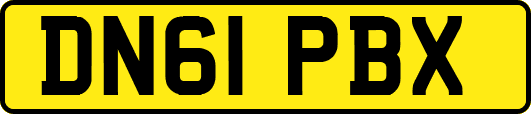 DN61 PBX